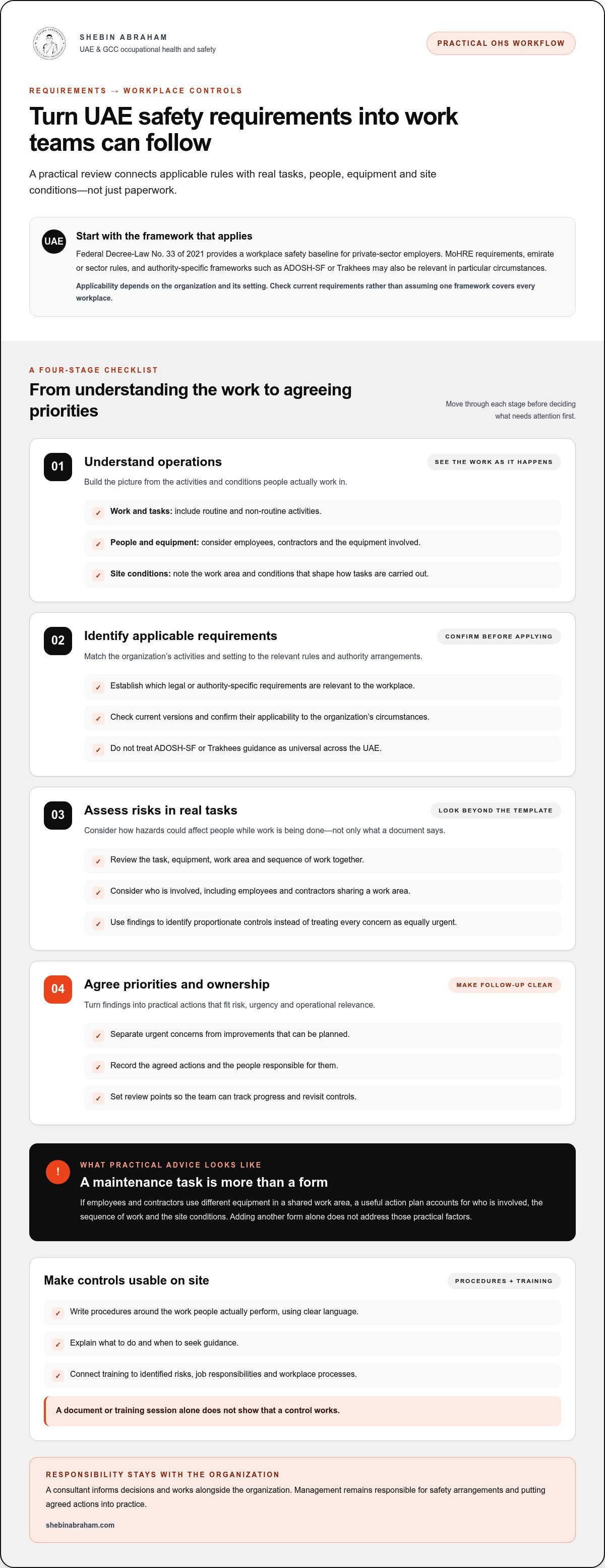 SHEBIN ABRAHAM
UAE & GCC occupational health and safety

PRACTICAL OHS WORKFLOW

REQUIREMENTS → WORKPLACE CONTROLS

Turn UAE safety requirements into work teams can follow

A practical review connects applicable rules with real tasks, people, equipment and site conditions—not just paperwork.

UAE
Start with the framework that applies

Federal Decree-Law No. 33 of 2021 provides a workplace safety baseline for private-sector employers. MoHRE requirements, emirate or sector rules, and authority-specific frameworks such as ADOSH-SF or Trakhees may also be relevant in particular circumstances.

Applicability depends on the organization and its setting. Check current requirements rather than assuming one framework covers every workplace.

A FOUR-STAGE CHECKLIST

From understanding the work to agreeing priorities

Move through each stage before deciding what needs attention first.

01
Understand operations
SEE THE WORK AS IT HAPPENS
Build the picture from the activities and conditions people actually work in.
✓ Work and tasks: include routine and non-routine activities.
✓ People and equipment: consider employees, contractors and the equipment involved.
✓ Site conditions: note the work area and conditions that shape how tasks are carried out.

02
Identify applicable requirements
CONFIRM BEFORE APPLYING
Match the organization's activities and setting to the relevant rules and authority arrangements.
✓ Establish which legal or authority-specific requirements are relevant to the workplace.
✓ Check current versions and confirm their applicability to the organization's circumstances.
✓ Do not treat ADOSH-SF or Trakhees guidance as universal across the UAE.

03
Assess risks in real tasks
LOOK BEYOND THE TEMPLATE
Consider how hazards could affect people while work is being done—not only what a document says.
✓ Review the task, equipment, work area and sequence of work together.
✓ Consider who is involved, including employees and contractors sharing a work area.
✓ Use findings to identify proportionate controls instead of treating every concern as equally urgent.

04
Agree priorities and ownership
MAKE FOLLOW-UP CLEAR
Turn findings into practical actions that fit risk, urgency and operational relevance.
✓ Separate urgent concerns from improvements that can be planned.
✓ Record the agreed actions and the people responsible for them.
✓ Set review points so the team can track progress and revisit controls.

!
WHAT PRACTICAL ADVICE LOOKS LIKE
A maintenance task is more than a form
If employees and contractors use different equipment in a shared work area, a useful action plan accounts for who is involved, the sequence of work and the site conditions. Adding another form alone does not address those practical factors.

Make controls usable on site
PROCEDURES + TRAINING
✓ Write procedures around the work people actually perform, using clear language.
✓ Explain what to do and when to seek guidance.
✓ Connect training to identified risks, job responsibilities and workplace processes.

A document or training session alone does not show that a control works.

RESPONSIBILITY STAYS WITH THE ORGANIZATION
A consultant informs decisions and works alongside the organization. Management remains responsible for safety arrangements and putting agreed actions into practice.

shebinabraham.com